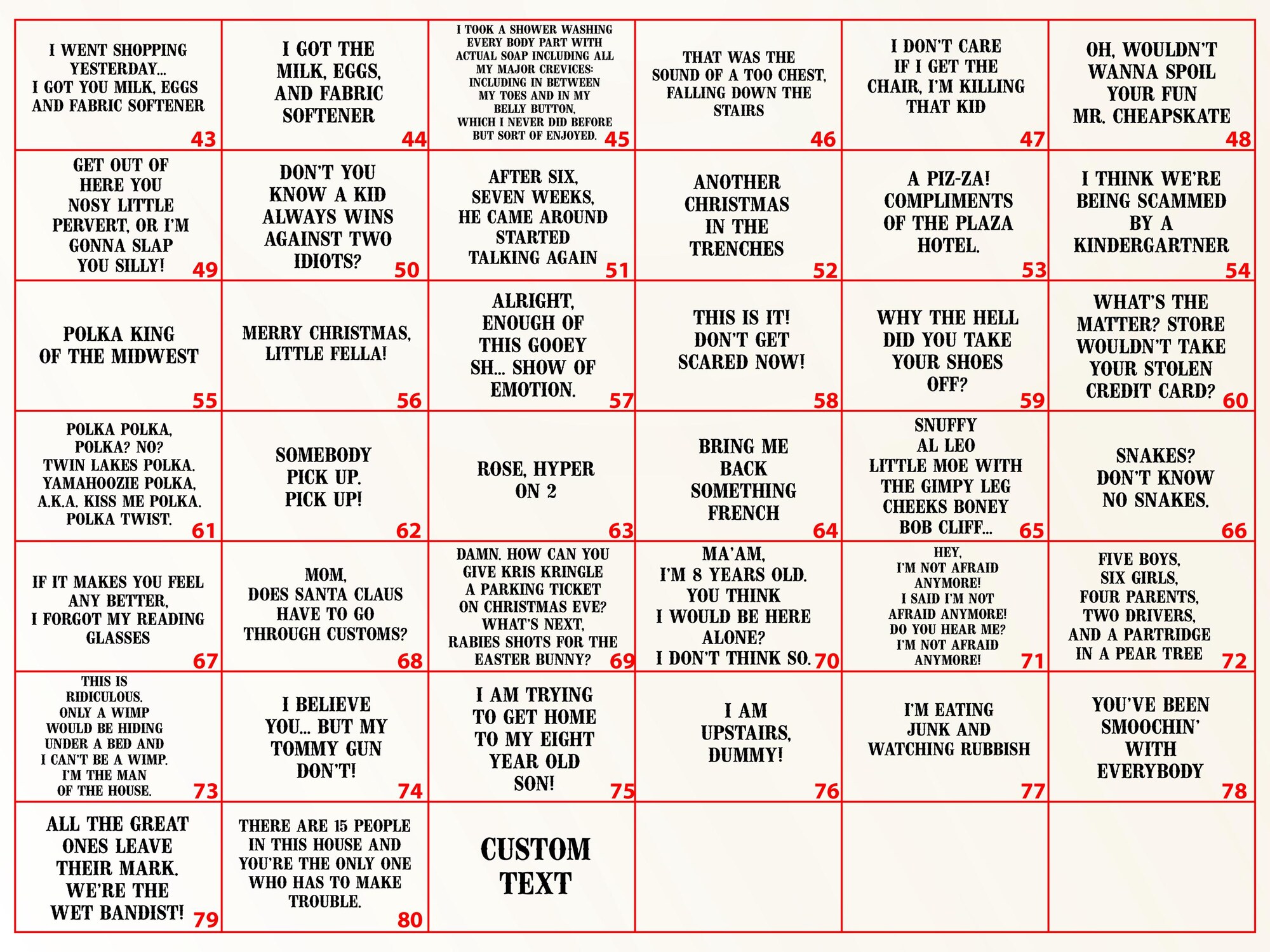 | | | | | | |
|---|---|---|---|---|---|
| I WENT SHOPPING YESTERDAY... I GOT YOU MILK, EGGS AND FABRIC SOFTENER 43 | I GOT THE MILK, EGGS, AND FABRIC SOFTENER 44 | I TOOK A SHOWER WASHING EVERY BODY PART WITH ACTUAL SOAP INCLUDING ALL MY MAJOR CREVICES: INCLUDING IN BETWEEN MY TOES AND IN MY BELLY BUTTON, WHICH I NEVER DID BEFORE BUT SORT OF ENJOYED. 45 | THAT WAS THE SOUND OF A TOO CHEST, FALLING DOWN THE STAIRS 46 | I DON'T CARE IF I GET THE CHAIR, I'M KILLING THAT KID 47 | OH, WOULDN'T WANNA SPOIL YOUR FUN MR. CHEAPSKATE 48 |
| GET OUT OF HERE YOU NOSY LITTLE PERVERT, OR I'M GONNA SLAP YOU SILLY! 49 | DON'T YOU KNOW A KID ALWAYS WINS AGAINST TWO IDIOTS? 50 | AFTER SIX, SEVEN WEEKS, HE CAME AROUND STARTED TALKING AGAIN 51 | ANOTHER CHRISTMAS IN THE TRENCHES 52 | A PIZ-ZA! COMPLIMENTS OF THE PLAZA HOTEL. 53 | I THINK WE'RE BEING SCAMMED BY A KINDERGARTNER 54 |
| POLKA KING OF THE MIDWEST 55 | MERRY CHRISTMAS, LITTLE FELLA! 56 | ALRIGHT, ENOUGH OF THIS GOOEY SH... SHOW OF EMOTION. 57 | THIS IS IT! DON'T GET SCARED NOW! 58 | WHY THE HELL DID YOU TAKE YOUR SHOES OFF? 59 | WHAT'S THE MATTER? STORE WOULDN'T TAKE YOUR STOLEN CREDIT CARD? 60 |
| POLKA POLKA, POLKA? NO? TWIN LAKES POLKA. YAMAHOOZIE POLKA, A.K.A. KISS ME POLKA. POLKA TWIST. 61 | SOMEBODY PICK UP. PICK UP! 62 | ROSE, HYPER ON 2 63 | BRING ME BACK SOMETHING FRENCH 64 | SNUFFY AL LEO LITTLE MOE WITH THE GIMPY LEG CHEEKS BONEY BOB CLIFF... 65 | SNAKES? DON'T KNOW NO SNAKES. 66 |
| IF IT MAKES YOU FEEL ANY BETTER, I FORGOT MY READING GLASSES 67 | MOM, DOES SANTA CLAUS HAVE TO GO THROUGH CUSTOMS? 68 | DAMN. HOW CAN YOU GIVE KRIS KRINGLE A PARKING TICKET ON CHRISTMAS EVE? WHAT'S NEXT, RABIES SHOTS FOR THE EASTER BUNNY? 69 | MA'AM, I'M 8 YEARS OLD. YOU THINK I WOULD BE HERE ALONE? I DON'T THINK SO. 70 | HEY, I'M NOT AFRAID ANYMORE! I SAID I'M NOT AFRAID ANYMORE! DO YOU HEAR ME? I'M NOT AFRAID ANYMORE! 71 | FIVE BOYS, SIX GIRLS, FOUR PARENTS, TWO DRIVERS, AND A PARTRIDGE IN A PEAR TREE 72 |
| THIS IS RIDICULOUS. ONLY A WIMP WOULD BE HIDING UNDER A BED AND I CAN'T BE A WIMP. I'M THE MAN OF THE HOUSE. 73 | I BELIEVE YOU... BUT MY TOMMY GUN DON'T! 74 | I AM TRYING TO GET HOME TO MY EIGHT YEAR OLD SON! 75 | I AM UPSTAIRS, DUMMY! 76 | I'M EATING JUNK AND WATCHING RUBBISH 77 | YOU'VE BEEN SMOOCHIN' WITH EVERYBODY 78 |
| ALL THE GREAT ONES LEAVE THEIR MARK. WE'RE THE WET BANDIST! 79 | THERE ARE 15 PEOPLE IN THIS HOUSE AND YOU'RE THE ONLY ONE WHO HAS TO MAKE TROUBLE. 80 | CUSTOM TEXT | | | |